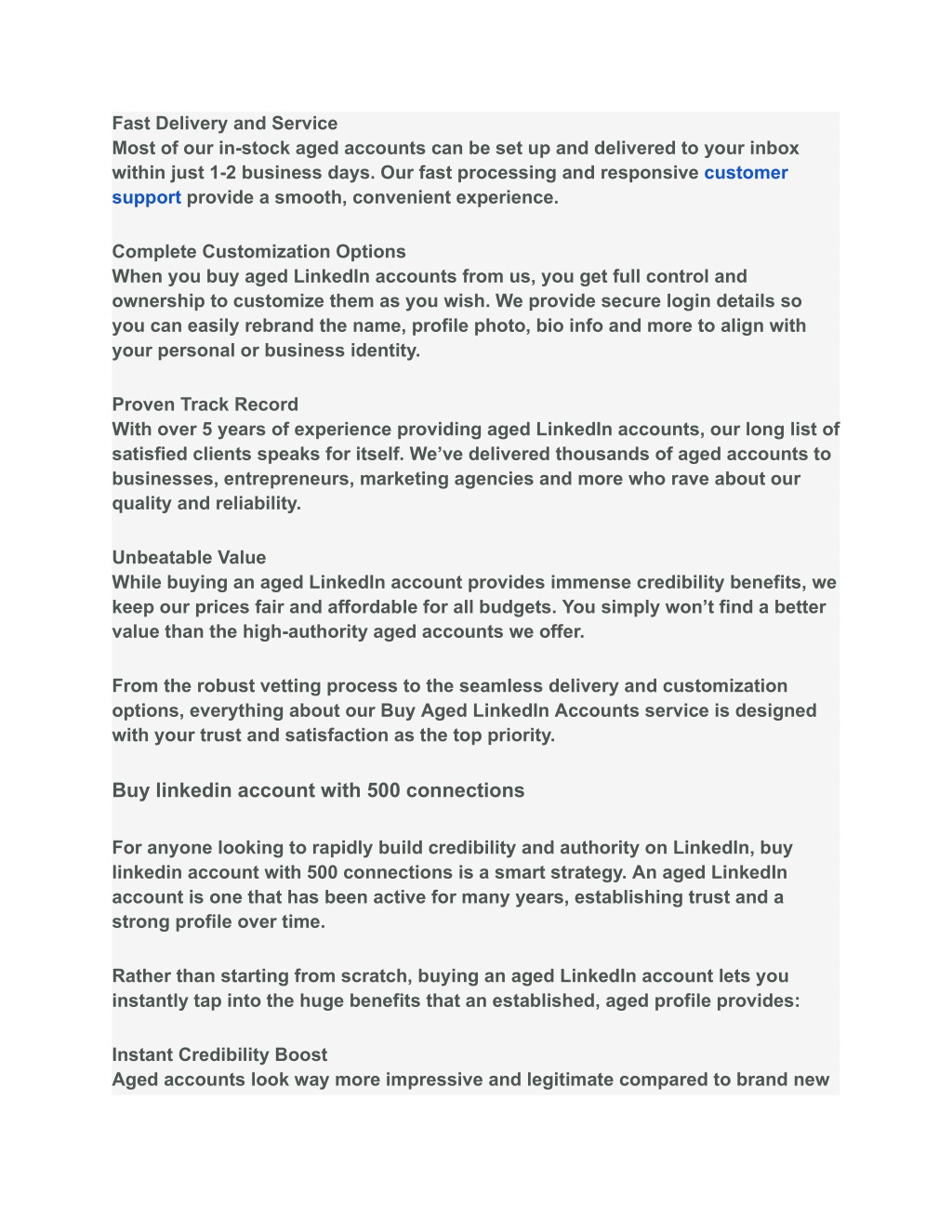 Fast Delivery and Service
Most of our in-stock aged accounts can be set up and delivered to your inbox within just 1-2 business days. Our fast processing and responsive customer support provide a smooth, convenient experience.

Complete Customization Options
When you buy aged LinkedIn accounts from us, you get full control and ownership to customize them as you wish. We provide secure login details so you can easily rebrand the name, profile photo, bio info and more to align with your personal or business identity.

Proven Track Record
With over 5 years of experience providing aged LinkedIn accounts, our long list of satisfied clients speaks for itself. We've delivered thousands of aged accounts to businesses, entrepreneurs, marketing agencies and more who rave about our quality and reliability.

Unbeatable Value
While buying an aged LinkedIn account provides immense credibility benefits, we keep our prices fair and affordable for all budgets. You simply won't find a better value than the high-authority aged accounts we offer.

From the robust vetting process to the seamless delivery and customization options, everything about our Buy Aged LinkedIn Accounts service is designed with your trust and satisfaction as the top priority.

Buy linkedin account with 500 connections

For anyone looking to rapidly build credibility and authority on LinkedIn, buy linkedin account with 500 connections is a smart strategy. An aged LinkedIn account is one that has been active for many years, establishing trust and a strong profile over time.

Rather than starting from scratch, buying an aged LinkedIn account lets you instantly tap into the huge benefits that an established, aged profile provides:

Instant Credibility Boost
Aged accounts look way more impressive and legitimate compared to brand new